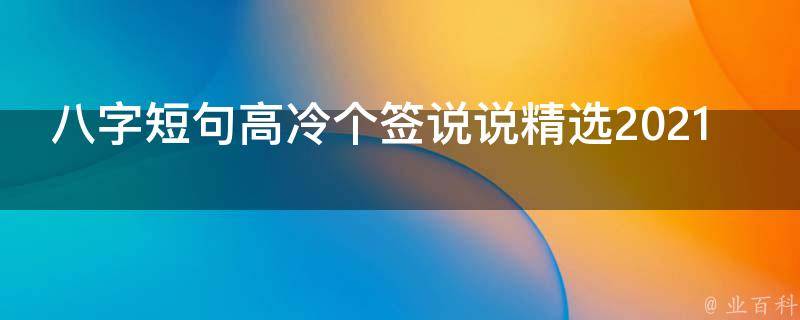 八字短句高冷个签说说精选2021

@ 业百科